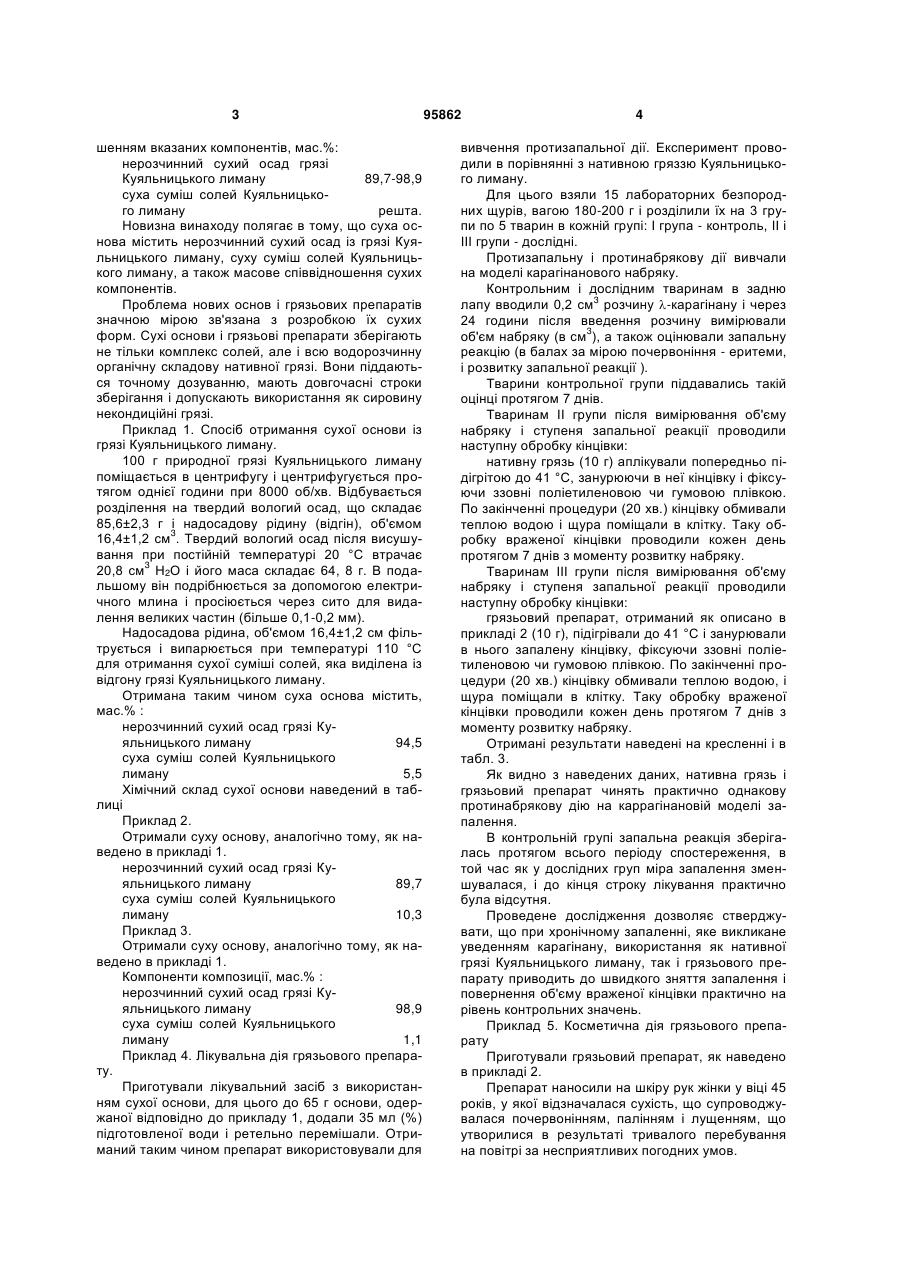 3 95862 4

шенням вказаних компонентів, мас.%:
нерозчинний сухий осад грязі Куяльницького лиману 89,7-98,9
суха суміш солей Куяльницького лиману решта.

Новизна винаходу полягає в тому, що суха основа містить нерозчинний сухий осад із грязі Куяльницького лиману, суху суміш солей Куяльницького лиману, а також масове співвідношення сухих компонентів.

Проблема нових основ і грязьових препаратів значною мірою зв'язана з розробкою їх сухих форм. Сухі основи і грязьові препарати зберігають не тільки комплекс солей, але і всю водорозчинну органічну складову нативної грязі. Вони піддаються точному дозуванню, мають довгочасні строки зберігання і допускають використання як сировину некондиційні грязі.

Приклад 1. Спосіб отримання сухої основи із грязі Куяльницького лиману.

100 г природної грязі Куяльницького лиману поміщається в центрифугу і центрифугується протягом однієї години при 8000 об/хв. Відбувається розділення на твердий вологий осад, що складає 85,6±2,3 г і надосадову рідину (відгін), об'ємом 16,4±1,2 см$^3$. Твердий вологий осад після висушування при постійній температурі 20 °С втрачає 20,8 см$^3$ $H_2O$ і його маса складає 64, 8 г. В подальшому він подрібнюється за допомогою електричного млина і просіюється через сито для видалення великих частин (більше 0,1-0,2 мм).

Надосадова рідина, об'ємом 16,4±1,2 см фільтрується і випарюється при температурі 110 °С для отримання сухої суміші солей, яка виділена із відгону грязі Куяльницького лиману.

Отримана таким чином суха основа містить, мас.% :
нерозчинний сухий осад грязі Куяльницького лиману 94,5
суха суміш солей Куяльницького лиману 5,5

Хімічний склад сухої основи наведений в таблиці

Приклад 2.

Отримали суху основу, аналогічно тому, як наведено в прикладі 1.
нерозчинний сухий осад грязі Куяльницького лиману 89,7
суха суміш солей Куяльницького лиману 10,3

Приклад 3.

Отримали суху основу, аналогічно тому, як наведено в прикладі 1.

Компоненти композиції, мас.% :
нерозчинний сухий осад грязі Куяльницького лиману 98,9
суха суміш солей Куяльницького лиману 1,1

Приклад 4. Лікувальна дія грязьового препарату.

Приготували лікувальний засіб з використанням сухої основи, для цього до 65 г основи, одержаної відповідно до прикладу 1, додали 35 мл (%) підготовленої води і ретельно перемішали. Отриманий таким чином препарат використовували для вивчення протизапальної дії. Експеримент проводили в порівнянні з нативною гряззю Куяльницького лиману.

Для цього взяли 15 лабораторних безпородних щурів, вагою 180-200 г і розділили їх на 3 групи по 5 тварин в кожній групі: І група - контроль, II і III групи - дослідні.

Протизапальну і протинабрякову дії вивчали на моделі карагінанового набряку.

Контрольним і дослідним тваринам в задню лапу вводили 0,2 см$^3$ розчину $\lambda$-карагінану і через 24 години після введення розчину вимірювали об'єм набряку (в см$^3$), а також оцінювали запальну реакцію (в балах за мірою почервоніння - еритеми, і розвитку запальної реакції ).

Тварини контрольної групи піддавались такій оцінці протягом 7 днів.

Тваринам II групи після вимірювання об'єму набряку і ступеня запальної реакції проводили наступну обробку кінцівки:

нативну грязь (10 г) аплікували попередньо підігрітою до 41 °С, занурюючи в неї кінцівку і фіксуючи ззовні поліетиленовою чи гумовою плівкою. По закінченні процедури (20 хв.) кінцівку обмивали теплою водою і щура поміщали в клітку. Таку обробку враженої кінцівки проводили кожен день протягом 7 днів з моменту розвитку набряку.

Тваринам III групи після вимірювання об'єму набряку і ступеня запальної реакції проводили наступну обробку кінцівки:

грязьовий препарат, отриманий як описано в прикладі 2 (10 г), підігрівали до 41 °С і занурювали в нього запалену кінцівку, фіксуючи ззовні поліетиленовою чи гумовою плівкою. По закінченні процедури (20 хв.) кінцівку обмивали теплою водою, і щура поміщали в клітку. Таку обробку враженої кінцівки проводили кожен день протягом 7 днів з моменту розвитку набряку.

Отримані результати наведені на кресленні і в табл. 3.

Як видно з наведених даних, нативна грязь і грязьовий препарат чинять практично однакову протинабрякову дію на каррагінановій моделі запалення.

В контрольній групі запальна реакція зберігалась протягом всього періоду спостереження, в той час як у дослідних груп міра запалення зменшувалася, і до кінця строку лікування практично була відсутня.

Проведене дослідження дозволяє стверджувати, що при хронічному запаленні, яке викликане уведенням карагінану, використання як нативної грязі Куяльницького лиману, так і грязьового препарату приводить до швидкого зняття запалення і повернення об'єму враженої кінцівки практично на рівень контрольних значень.

Приклад 5. Косметична дія грязьового препарату

Приготували грязьовий препарат, як наведено в прикладі 2.

Препарат наносили на шкіру рук жінки у віці 45 років, у якої відзначалася сухість, що супроводжувалася почервонінням, палінням і лущенням, що утворилися в результаті тривалого перебування на повітрі за несприятливих погодних умов.